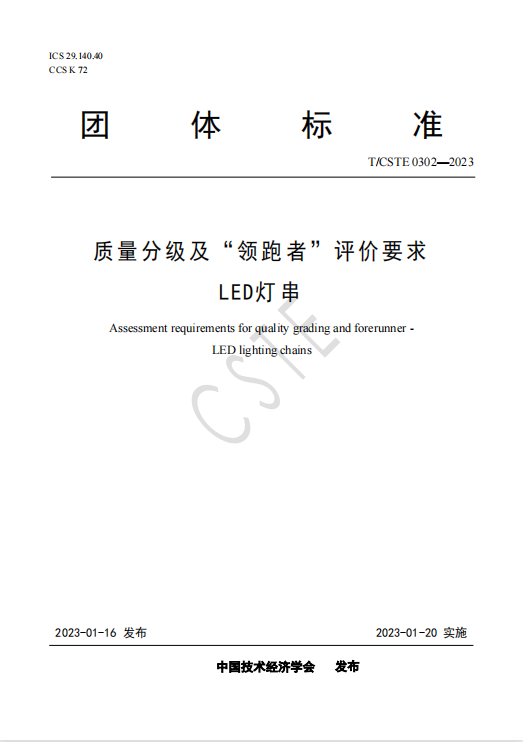 ICS 29.140.40
CCS K 72

团 体 标 准

T/CSTE 0302—2023

质量分级及“领跑者”评价要求
LED灯串

Assessment requirements for quality grading and forerunner - LED lighting chains

CSTE

2023-01-16 发布

2023-01-20 实施

中国技术经济学会 发布